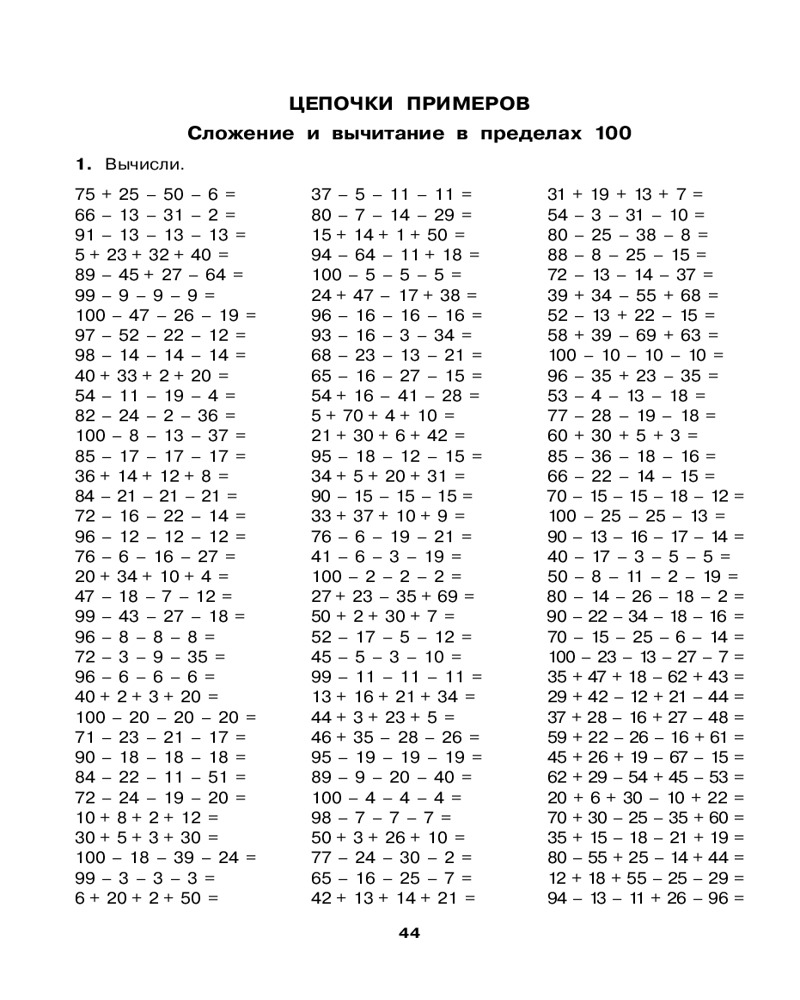 ЦЕПОЧКИ ПРИМЕРОВ

Сложение и вычитание в пределах 100

1. Вычисли.

$75 + 25 - 50 - 6 =$
$66 - 13 - 31 - 2 =$
$91 - 13 - 13 - 13 =$
$5 + 23 + 32 + 40 =$
$89 - 45 + 27 - 64 =$
$99 - 9 - 9 - 9 =$
$100 - 47 - 26 - 19 =$
$97 - 52 - 22 - 12 =$
$98 - 14 - 14 - 14 =$
$40 + 33 + 2 + 20 =$
$54 - 11 - 19 - 4 =$
$82 - 24 - 2 - 36 =$
$100 - 8 - 13 - 37 =$
$85 - 17 - 17 - 17 =$
$36 + 14 + 12 + 8 =$
$84 - 21 - 21 - 21 =$
$72 - 16 - 22 - 14 =$
$96 - 12 - 12 - 12 =$
$76 - 6 - 16 - 27 =$
$20 + 34 + 10 + 4 =$
$47 - 18 - 7 - 12 =$
$99 - 43 - 27 - 18 =$
$96 - 8 - 8 - 8 =$
$72 - 3 - 9 - 35 =$
$96 - 6 - 6 - 6 =$
$40 + 2 + 3 + 20 =$
$100 - 20 - 20 - 20 =$
$71 - 23 - 21 - 17 =$
$90 - 18 - 18 - 18 =$
$84 - 22 - 11 - 51 =$
$72 - 24 - 19 - 20 =$
$10 + 8 + 2 + 12 =$
$30 + 5 + 3 + 30 =$
$100 - 18 - 39 - 24 =$
$99 - 3 - 3 - 3 =$
$6 + 20 + 2 + 50 =$

$37 - 5 - 11 - 11 =$
$80 - 7 - 14 - 29 =$
$15 + 14 + 1 + 50 =$
$94 - 64 - 11 + 18 =$
$100 - 5 - 5 - 5 =$
$24 + 47 - 17 + 38 =$
$96 - 16 - 16 - 16 =$
$93 - 16 - 3 - 34 =$
$68 - 23 - 13 - 21 =$
$65 - 16 - 27 - 15 =$
$54 + 16 - 41 - 28 =$
$5 + 70 + 4 + 10 =$
$21 + 30 + 6 + 42 =$
$95 - 18 - 12 - 15 =$
$34 + 5 + 20 + 31 =$
$90 - 15 - 15 - 15 =$
$33 + 37 + 10 + 9 =$
$76 - 6 - 19 - 21 =$
$41 - 6 - 3 - 19 =$
$100 - 2 - 2 - 2 =$
$27 + 23 - 35 + 69 =$
$50 + 2 + 30 + 7 =$
$52 - 17 - 5 - 12 =$
$45 - 5 - 3 - 10 =$
$99 - 11 - 11 - 11 =$
$13 + 16 + 21 + 34 =$
$44 + 3 + 23 + 5 =$
$46 + 35 - 28 - 26 =$
$95 - 19 - 19 - 19 =$
$89 - 9 - 20 - 40 =$
$100 - 4 - 4 - 4 =$
$98 - 7 - 7 - 7 =$
$50 + 3 + 26 + 10 =$
$77 - 24 - 30 - 2 =$
$65 - 16 - 25 - 7 =$
$42 + 13 + 14 + 21 =$

$31 + 19 + 13 + 7 =$
$54 - 3 - 31 - 10 =$
$80 - 25 - 38 - 8 =$
$88 - 8 - 25 - 15 =$
$72 - 13 - 14 - 37 =$
$39 + 34 - 55 + 68 =$
$52 - 13 + 22 - 15 =$
$58 + 39 - 69 + 63 =$
$100 - 10 - 10 - 10 =$
$96 - 35 + 23 - 35 =$
$53 - 4 - 13 - 18 =$
$77 - 28 - 19 - 18 =$
$60 + 30 + 5 + 3 =$
$85 - 36 - 18 - 16 =$
$66 - 22 - 14 - 15 =$
$70 - 15 - 15 - 18 - 12 =$
$100 - 25 - 25 - 13 =$
$90 - 13 - 16 - 17 - 14 =$
$40 - 17 - 3 - 5 - 5 =$
$50 - 8 - 11 - 2 - 19 =$
$80 - 14 - 26 - 18 - 2 =$
$90 - 22 - 34 - 18 - 16 =$
$70 - 15 - 25 - 6 - 14 =$
$100 - 23 - 13 - 27 - 7 =$
$35 + 47 + 18 - 62 + 43 =$
$29 + 42 - 12 + 21 - 44 =$
$37 + 28 - 16 + 27 - 48 =$
$59 + 22 - 26 - 16 + 61 =$
$45 + 26 + 19 - 67 - 15 =$
$62 + 29 - 54 + 45 - 53 =$
$20 + 6 + 30 - 10 + 22 =$
$70 + 30 - 25 - 35 + 60 =$
$35 + 15 - 18 - 21 + 19 =$
$80 - 55 + 25 - 14 + 44 =$
$12 + 18 + 55 - 25 - 29 =$
$94 - 13 - 11 + 26 - 96 =$

44